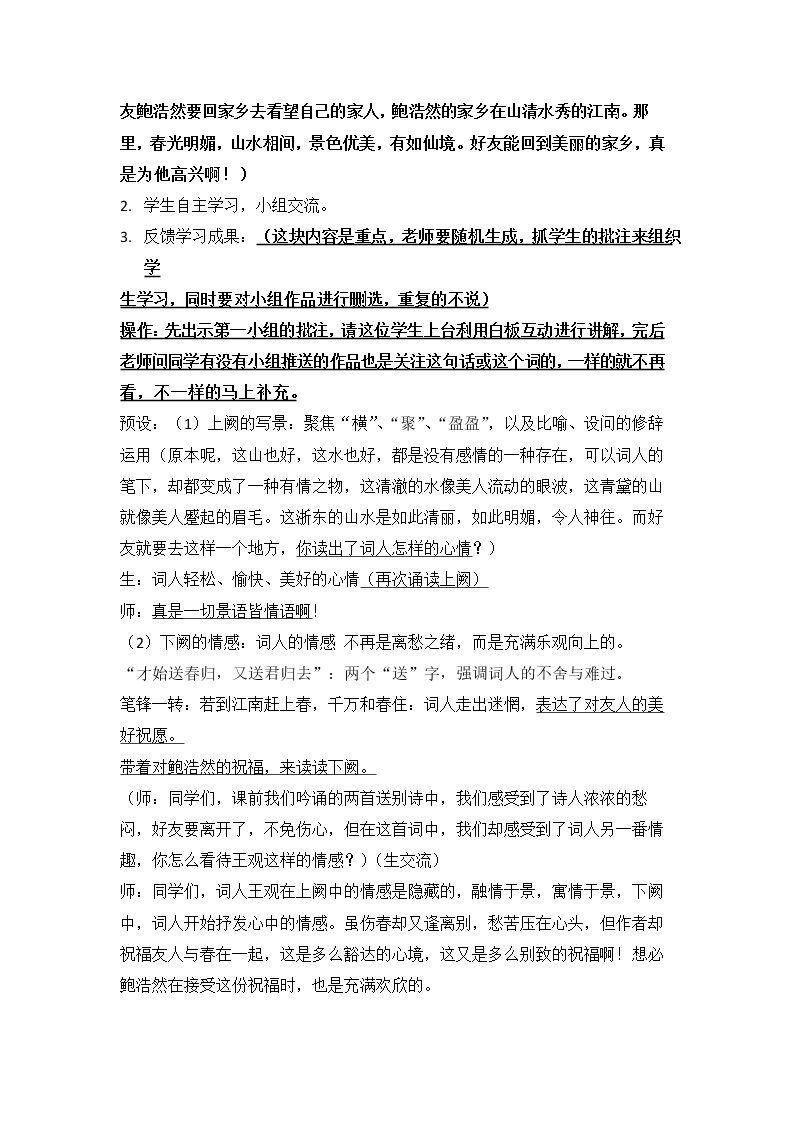 友鲍浩然要回家乡去看望自己的家人，鲍浩然的家乡在山清水秀的江南。那里，春光明媚，山水相间，景色优美，有如仙境。好友能回到美丽的家乡，真是为他高兴啊！）

2. 学生自主学习，小组交流。

3. 反馈学习成果：（这块内容是重点，老师要随机生成，抓学生的批注来组织学生学习，同时要对小组作品进行删选，重复的不说）

操作：先出示第一小组的批注，请这位学生上台利用白板互动进行讲解，完后老师问同学有没有小组推送的作品也是关注这句话或这个词的，一样的就不再看，不一样的马上补充。

预设：（1）上阙的写景：聚焦“横”、“聚”、“盈盈”，以及比喻、设问的修辞运用（原本呢，这山也好，这水也好，都是没有感情的一种存在，可以词人的笔下，却都变成了一种有情之物，这清澈的水像美人流动的眼波，这青黛的山就像美人蹙起的眉毛。这浙东的山水是如此清丽，如此明媚，令人神往。而好友就要去这样一个地方，你读出了词人怎样的心情？）

生：词人轻松、愉快、美好的心情（再次诵读上阙）

师：真是一切景语皆情语啊!

（2）下阙的情感：词人的情感 不再是离愁之绪，而是充满乐观向上的。

“才始送春归，又送君归去”：两个“送”字，强调词人的不舍与难过。

笔锋一转：若到江南赶上春，千万和春住：词人走出迷惘，表达了对友人的美好祝愿。

带着对鲍浩然的祝福，来读读下阙。

（师：同学们，课前我们吟诵的两首送别诗中，我们感受到了诗人浓浓的愁闷，好友要离开了，不免伤心，但在这首词中，我们却感受到了词人另一番情趣，你怎么看待王观这样的情感？）（生交流）

师：同学们，词人王观在上阙中的情感是隐藏的，融情于景，寓情于景，下阙中，词人开始抒发心中的情感。虽伤春却又逢离别，愁苦压在心头，但作者却祝福友人与春在一起，这是多么豁达的心境，这又是多么别致的祝福啊！想必鲍浩然在接受这份祝福时，也是充满欢欣的。